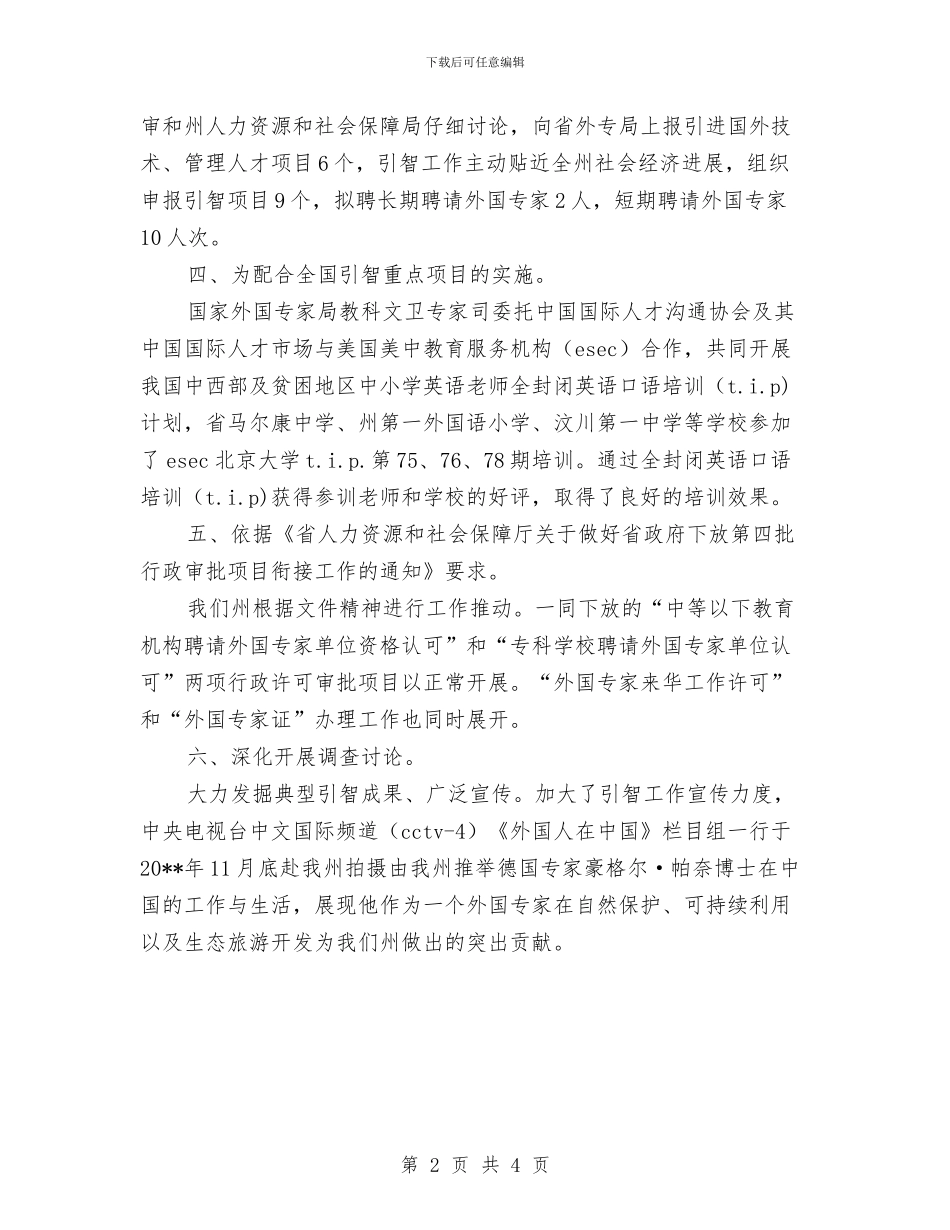 下载后可任意编辑

审和州人力资源和社会保障局仔细讨论，向省外专局上报引进国外技术、管理人才项目6个，引智工作主动贴近全州社会经济进展，组织申报引智项目9个，拟聘长期聘请外国专家2人，短期聘请外国专家10人次。

四、为配合全国引智重点项目的实施。

国家外国专家局教科文卫专家司委托中国国际人才沟通协会及其中国国际人才市场与美国美中教育服务机构（esec）合作，共同开展我国中西部及贫困地区中小学英语老师全封闭英语口语培训（t.i.p）计划，省马尔康中学、州第一外国语小学、汶川第一中学等学校参加了esec北京大学t.i.p.第75、76、78期培训。通过全封闭英语口语培训（t.i.p)获得参训老师和学校的好评，取得了良好的培训效果。

五、依据《省人力资源和社会保障厅关于做好省政府下放第四批行政审批项目衔接工作的通知》要求。

我们州根据文件精神进行工作推动。一同下放的“中等以下教育机构聘请外国专家单位资格认可”和“专科学校聘请外国专家单位认可”两项行政许可审批项目以正常开展。“外国专家来华工作许可”和“外国专家证”办理工作也同时展开。

六、深化开展调查讨论。

大力发掘典型引智成果、广泛宣传。加大了引智工作宣传力度，中央电视台中文国际频道（cctv-4）《外国人在中国》栏目组一行于20**年11月底赴我州拍摄由我州推举德国专家豪格尔·帕奈博士在中国的工作与生活，展现他作为一个外国专家在自然保护、可持续利用以及生态旅游开发为我们州做出的突出贡献。

第 2 页 共 4 页